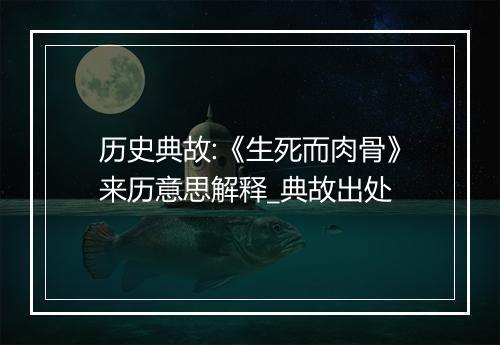 历史典故:《生死而肉骨》来历意思解释_典故出处